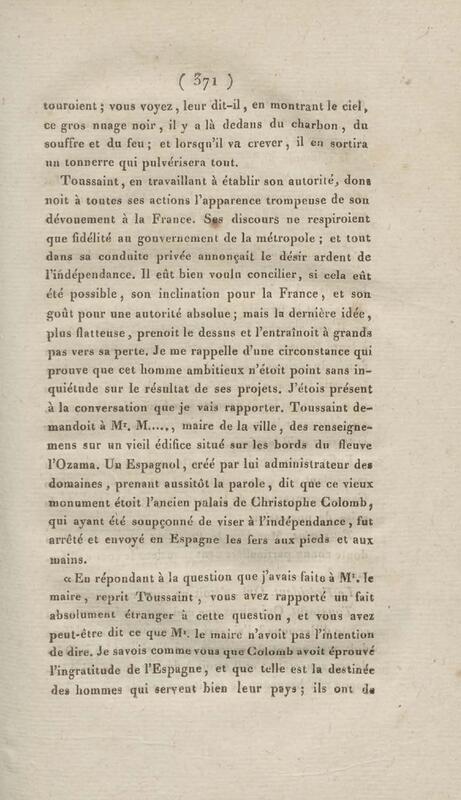 ( 371 )

touroient ; vous voyez, leur dit-il, en montrant le ciel, ce gros nuage noir, il y a là dedans du charbon, du souffre et du feu ; et lorsqu'il va crever, il en sortira un tonnerre qui pulvérisera tout.

Toussaint, en travaillant à établir son autorité, donnoit à toutes ses actions l'apparence trompeuse de son dévouement à la France. Ses discours ne respiroient que fidélité au gouvernement de la métropole ; et tout dans sa conduite privée annonçait le désir ardent de l'indépendance. Il eût bien voulu concilier, si cela eût été possible, son inclination pour la France, et son goût pour une autorité absolue ; mais la dernière idée, plus flatteuse, prenoit le dessus et l'entraînoit à grands pas vers sa perte. Je me rappelle d'une circonstance qui prouve que cet homme ambitieux n'étoit point sans inquiétude sur le résultat de ses projets. J'étois présent à la conversation que je vais rapporter. Toussaint demandoit à Mr. M....., maire de la ville, des renseignemens sur un vieil édifice situé sur les bords du fleuve l'Ozama. Un Espagnol, créé par lui administrateur des domaines, prenant aussitôt la parole, dit que ce vieux monument étoit l'ancien palais de Christophe Colomb, qui ayant été soupçonné de viser à l'indépendance, fut arrêté et envoyé en Espagne les fers aux pieds et aux mains.

« En répondant à la question que j'avais faite à Mr. le maire, reprit Toussaint, vous avez rapporté un fait absolument étranger à cette question, et vous avez peut-être dit ce que Mr. le maire n'avoit pas l'intention de dire. Je savois comme vous que Colomb avoit éprouvé l'ingratitude de l'Espagne, et que telle est la destinée des hommes qui servent bien leur pays ; ils ont de